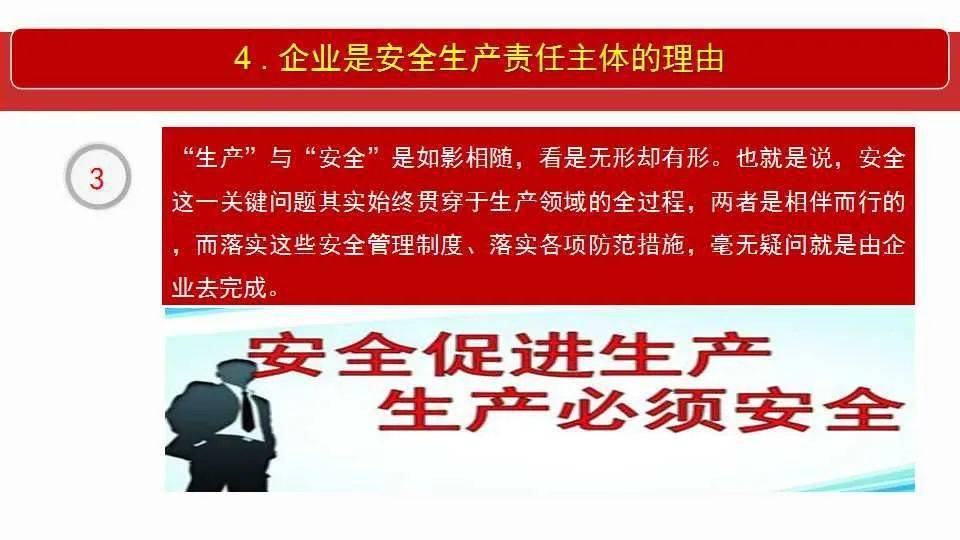 4．企业是安全生产责任主体的理由

3

“生产”与“安全”是如影相随，看是无形却有形。也就是说，安全这一关键问题其实始终贯穿于生产领域的全过程，两者是相伴而行的，而落实这些安全管理制度、落实各项防范措施，毫无疑问就是由企业去完成。

安全促进生产
生产必须安全